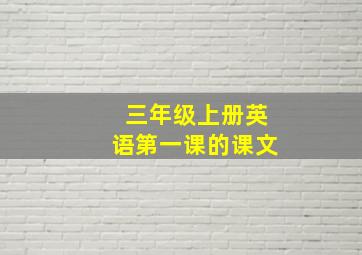 三年级上册英语第一课的课文